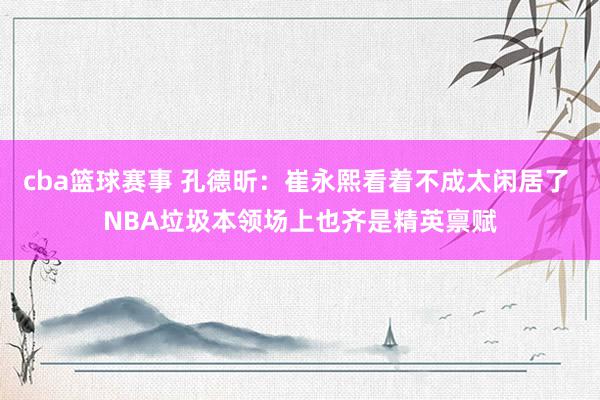 cba篮球赛事 孔德昕：崔永熙看着不成太闲居了 NBA垃圾本领场上也齐是精英禀赋